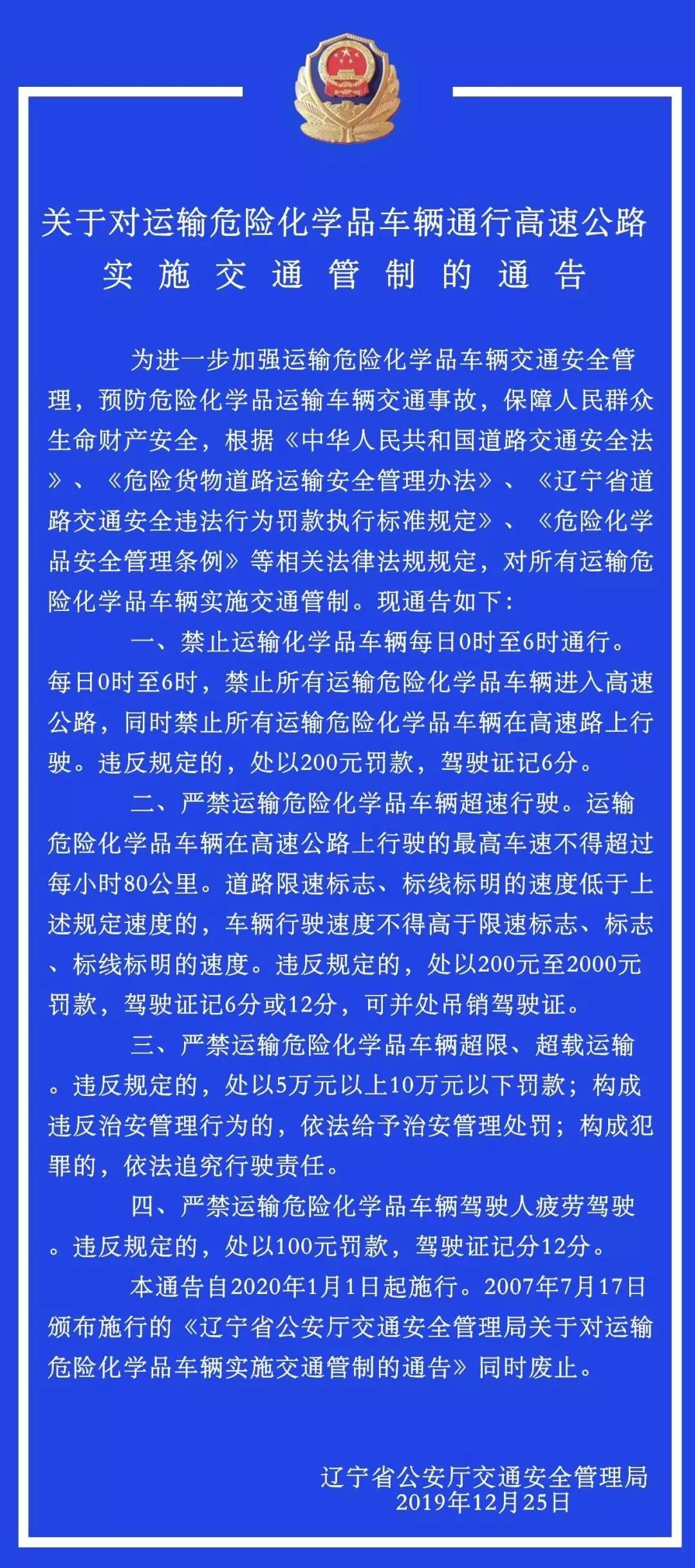 关于对运输危险化学品车辆通行高速公路实施交通管制的通告

为进一步加强运输危险化学品车辆交通安全管理，预防危险化学品运输车辆交通事故，保障人民群众生命财产安全，根据《中华人民共和国道路交通安全法》、《危险货物道路运输安全管理办法》、《辽宁省道路交通安全违法行为罚款执行标准规定》、《危险化学品安全管理条例》等相关法律法规规定，对所有运输危险化学品车辆实施交通管制。现通告如下：

一、禁止运输化学品车辆每日0时至6时通行。每日0时至6时，禁止所有运输危险化学品车辆进入高速公路，同时禁止所有运输危险化学品车辆在高速路上行驶。违反规定的，处以200元罚款，驾驶证记6分。

二、严禁运输危险化学品车辆超速行驶。运输危险化学品车辆在高速公路上行驶的最高车速不得超过每小时80公里。道路限速标志、标线标明的速度低于上述规定速度的，车辆行驶速度不得高于限速标志、标志、标线标明的速度。违反规定的，处以200元至2000元罚款，驾驶证记6分或12分，可并处吊销驾驶证。

三、严禁运输危险化学品车辆超限、超载运输。违反规定的，处以5万元以上10万元以下罚款；构成违反治安管理行为的，依法给予治安管理处罚；构成犯罪的，依法追究行驶责任。

四、严禁运输危险化学品车辆驾驶人疲劳驾驶。违反规定的，处以100元罚款，驾驶证记分12分。

本通告自2020年1月1日起施行。2007年7月17日颁布施行的《辽宁省公安厅交通安全管理局关于对运输危险化学品车辆实施交通管制的通告》同时废止。

辽宁省公安厅交通安全管理局
2019年12月25日